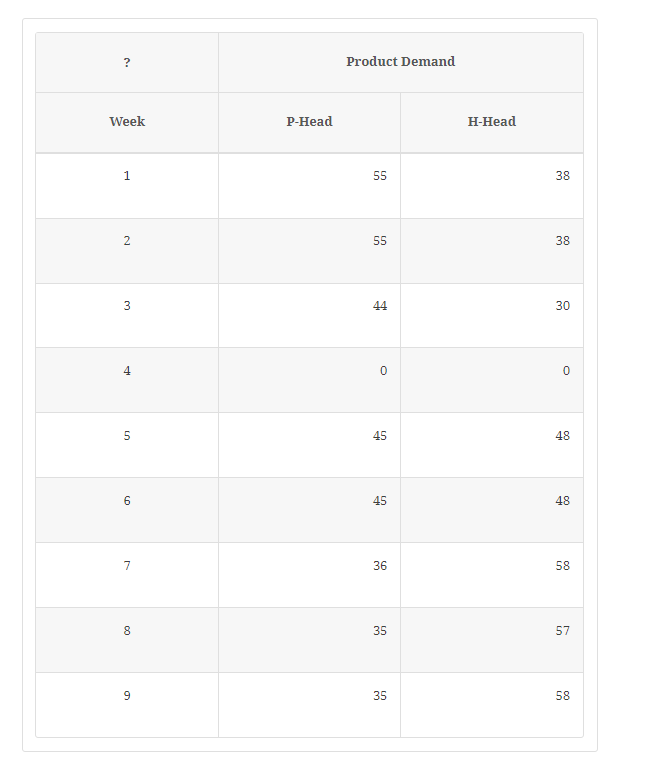 | ? | Product Demand | |
|---|---|---|
| Week | P-Head | H-Head |
| 1 | 55 | 38 |
| 2 | 55 | 38 |
| 3 | 44 | 30 |
| 4 | 0 | 0 |
| 5 | 45 | 48 |
| 6 | 45 | 48 |
| 7 | 36 | 58 |
| 8 | 35 | 57 |
| 9 | 35 | 58 |